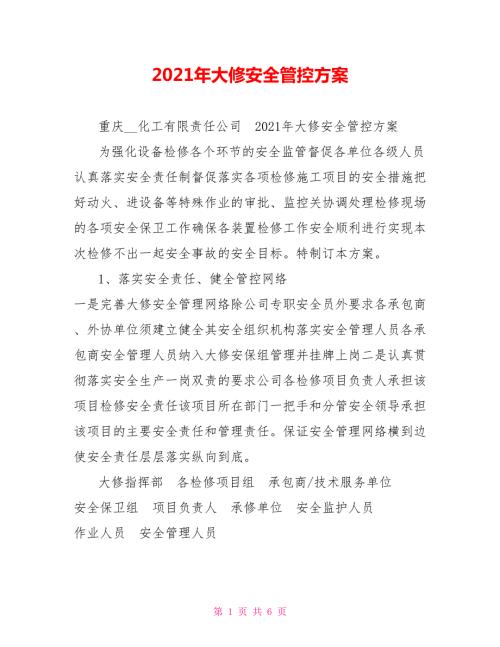 2021年大修安全管控方案

重庆__化工有限责任公司　2021年大修安全管控方案

为强化设备检修各个环节的安全监管督促各单位各级人员认真落实安全责任制督促落实各项检修施工项目的安全措施把好动火、进设备等特殊作业的审批、监控关协调处理检修现场的各项安全保卫工作确保各装置检修工作安全顺利进行实现本次检修不出一起安全事故的安全目标。特制订本方案。

1、落实安全责任、健全管控网络

一是完善大修安全管理网络除公司专职安全员外要求各承包商、外协单位须建立健全其安全组织机构落实安全管理人员各承包商安全管理人员纳入大修安保组管理并挂牌上岗二是认真贯彻落实安全生产一岗双责的要求公司各检修项目负责人承担该项目检修安全责任该项目所在部门一把手和分管安全领导承担该项目的主要安全责任和管理责任。保证安全管理网络横到边使安全责任层层落实纵向到底。

大修指挥部　各检修项目组　承包商/技术服务单位

安全保卫组　项目负责人　承修单位　安全监护人员

作业人员　安全管理人员

第 1 页 共 6 页